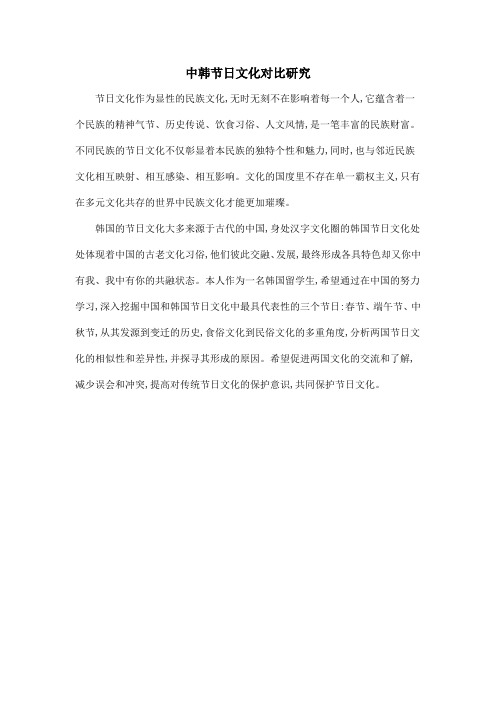 中韩节日文化对比研究

节日文化作为显性的民族文化,无时无刻不在影响着每一个人,它蕴含着一个民族的精神气节、历史传说、饮食习俗、人文风情,是一笔丰富的民族财富。不同民族的节日文化不仅彰显着本民族的独特个性和魅力,同时,也与邻近民族文化相互映射、相互感染、相互影响。文化的国度里不存在单一霸权主义,只有在多元文化共存的世界中民族文化才能更加璀璨。

韩国的节日文化大多来源于古代的中国,身处汉字文化圈的韩国节日文化处处体现着中国的古老文化习俗,他们彼此交融、发展,最终形成各具特色却又你中有我、我中有你的共融状态。本人作为一名韩国留学生,希望通过在中国的努力学习,深入挖掘中国和韩国节日文化中最具代表性的三个节日:春节、端午节、中秋节,从其发源到变迁的历史,食俗文化到民俗文化的多重角度,分析两国节日文化的相似性和差异性,并探寻其形成的原因。希望促进两国文化的交流和了解,减少误会和冲突,提高对传统节日文化的保护意识,共同保护节日文化。